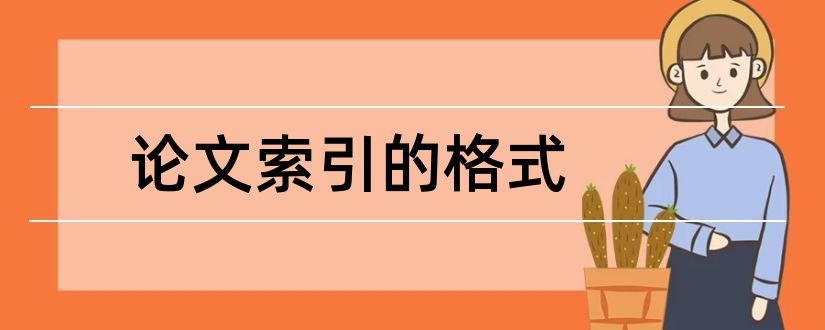 论文索引的格式